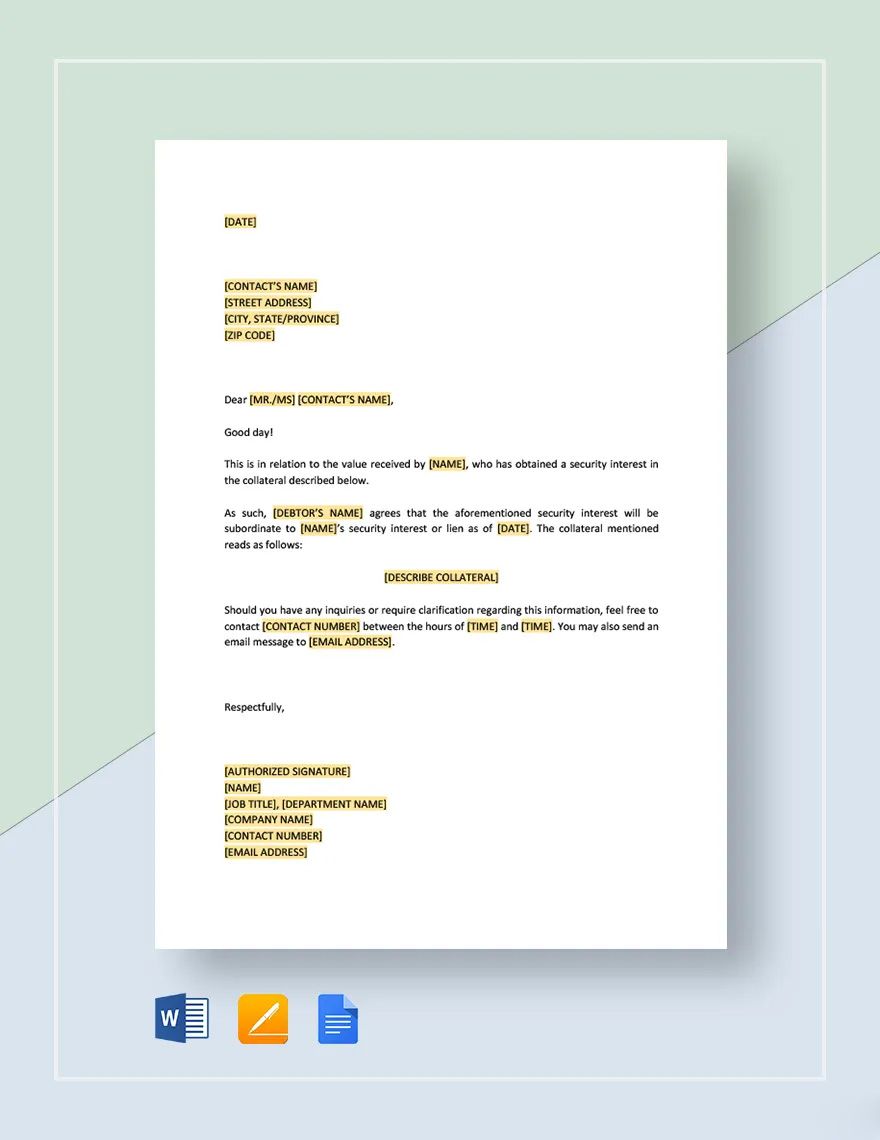 [DATE]

[CONTACT'S NAME]
[STREET ADDRESS]
[CITY, STATE/PROVINCE]
[ZIP CODE]

Dear [MR./MS] [CONTACT'S NAME],

Good day!

This is in relation to the value received by [NAME], who has obtained a security interest in the collateral described below.

As such, [DEBTOR'S NAME] agrees that the aforementioned security interest will be subordinate to [NAME]'s security interest or lien as of [DATE]. The collateral mentioned reads as follows:

[DESCRIBE COLLATERAL]

Should you have any inquiries or require clarification regarding this information, feel free to contact [CONTACT NUMBER] between the hours of [TIME] and [TIME]. You may also send an email message to [EMAIL ADDRESS].

Respectfully,

[AUTHORIZED SIGNATURE]
[NAME]
[JOB TITLE], [DEPARTMENT NAME]
[COMPANY NAME]
[CONTACT NUMBER]
[EMAIL ADDRESS]

W